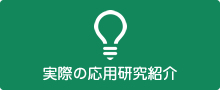 実際の応用研究紹介